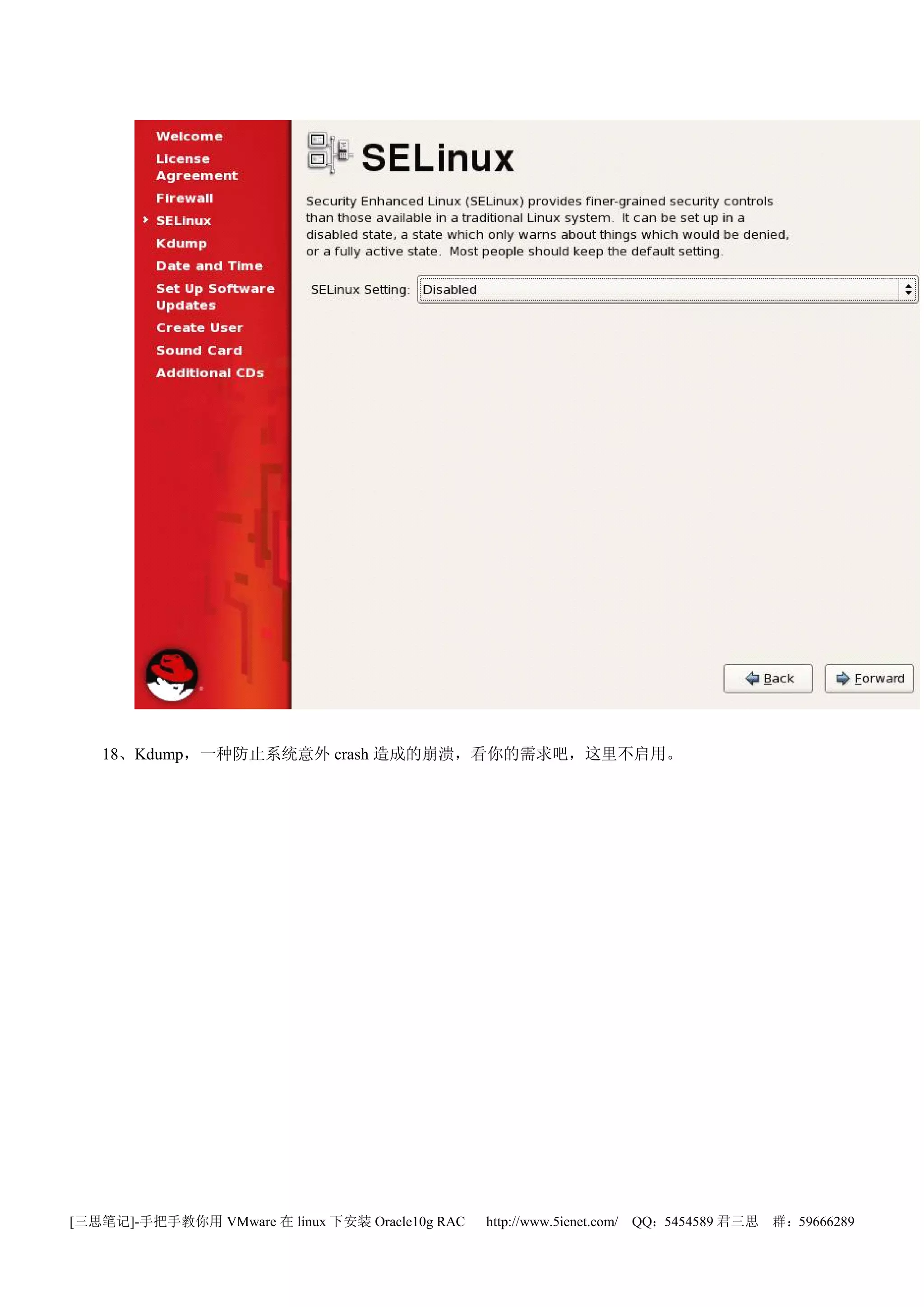 Welcome
License Agreement
Firewall
SELinux
Kdump
Date and Time
Set Up Software Updates
Create User
Sound Card
Additional CDs

SELinux

Security Enhanced Linux (SELinux) provides finer-grained security controls than those available in a traditional Linux system. It can be set up in a disabled state, a state which only warns about things which would be denied, or a fully active state. Most people should keep the default setting.

SELinux Setting: Disabled

Back
Forward

18、Kdump，一种防止系统意外 crash 造成的崩溃，看你的需求吧，这里不启用。

[三思笔记]-手把手教你用 VMware 在 linux 下安装 Oracle10g RAC http://www.5ienet.com/ QQ：5454589 君三思 群：59666289